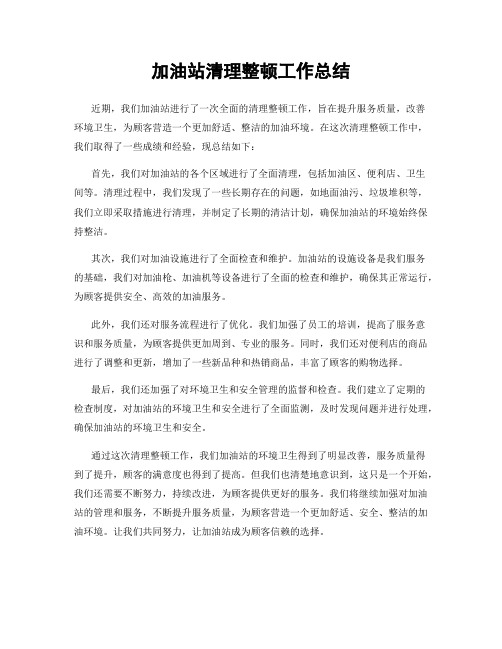 加油站清理整顿工作总结

近期，我们加油站进行了一次全面的清理整顿工作，旨在提升服务质量，改善环境卫生，为顾客营造一个更加舒适、整洁的加油环境。在这次清理整顿工作中，我们取得了一些成绩和经验，现总结如下：

首先，我们对加油站的各个区域进行了全面清理，包括加油区、便利店、卫生间等。清理过程中，我们发现了一些长期存在的问题，如地面油污、垃圾堆积等，我们立即采取措施进行清理，并制定了长期的清洁计划，确保加油站的环境始终保持整洁。

其次，我们对加油设施进行了全面检查和维护。加油站的设施设备是我们服务的基础，我们对加油枪、加油机等设备进行了全面的检查和维护，确保其正常运行，为顾客提供安全、高效的加油服务。

此外，我们还对服务流程进行了优化。我们加强了员工的培训，提高了服务意识和服务质量，为顾客提供更加周到、专业的服务。同时，我们还对便利店的商品进行了调整和更新，增加了一些新品种和热销商品，丰富了顾客的购物选择。

最后，我们还加强了对环境卫生和安全管理的监督和检查。我们建立了定期的检查制度，对加油站的环境卫生和安全进行了全面监测，及时发现问题并进行处理，确保加油站的环境卫生和安全。

通过这次清理整顿工作，我们加油站的环境卫生得到了明显改善，服务质量得到了提升，顾客的满意度也得到了提高。但我们也清楚地意识到，这只是一个开始，我们还需要不断努力，持续改进，为顾客提供更好的服务。我们将继续加强对加油站的管理和服务，不断提升服务质量，为顾客营造一个更加舒适、安全、整洁的加油环境。让我们共同努力，让加油站成为顾客信赖的选择。